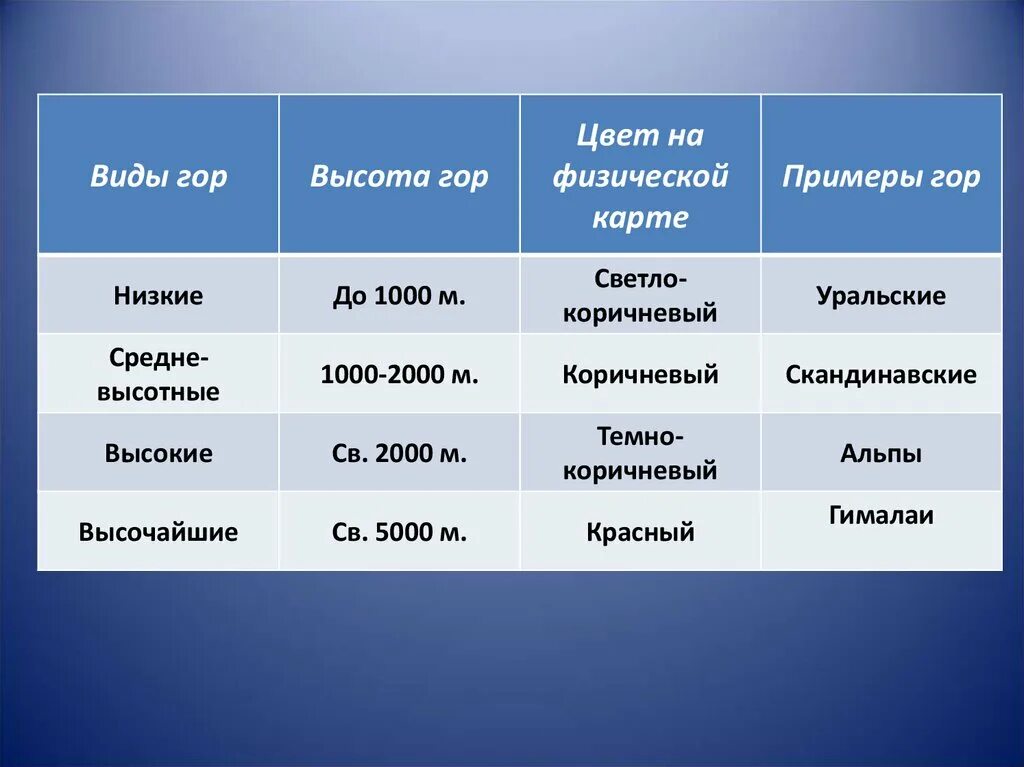 | Виды гор | Высота гор | Цвет на физической карте | Примеры гор |
|---|---|---|---|
| Низкие | До 1000 м. | Светло-коричневый | Уральские |
| Средне-высотные | 1000-2000 м. | Коричневый | Скандинавские |
| Высокие | Св. 2000 м. | Темно-коричневый | Альпы |
| Высочайшие | Св. 5000 м. | Красный | Гималаи |